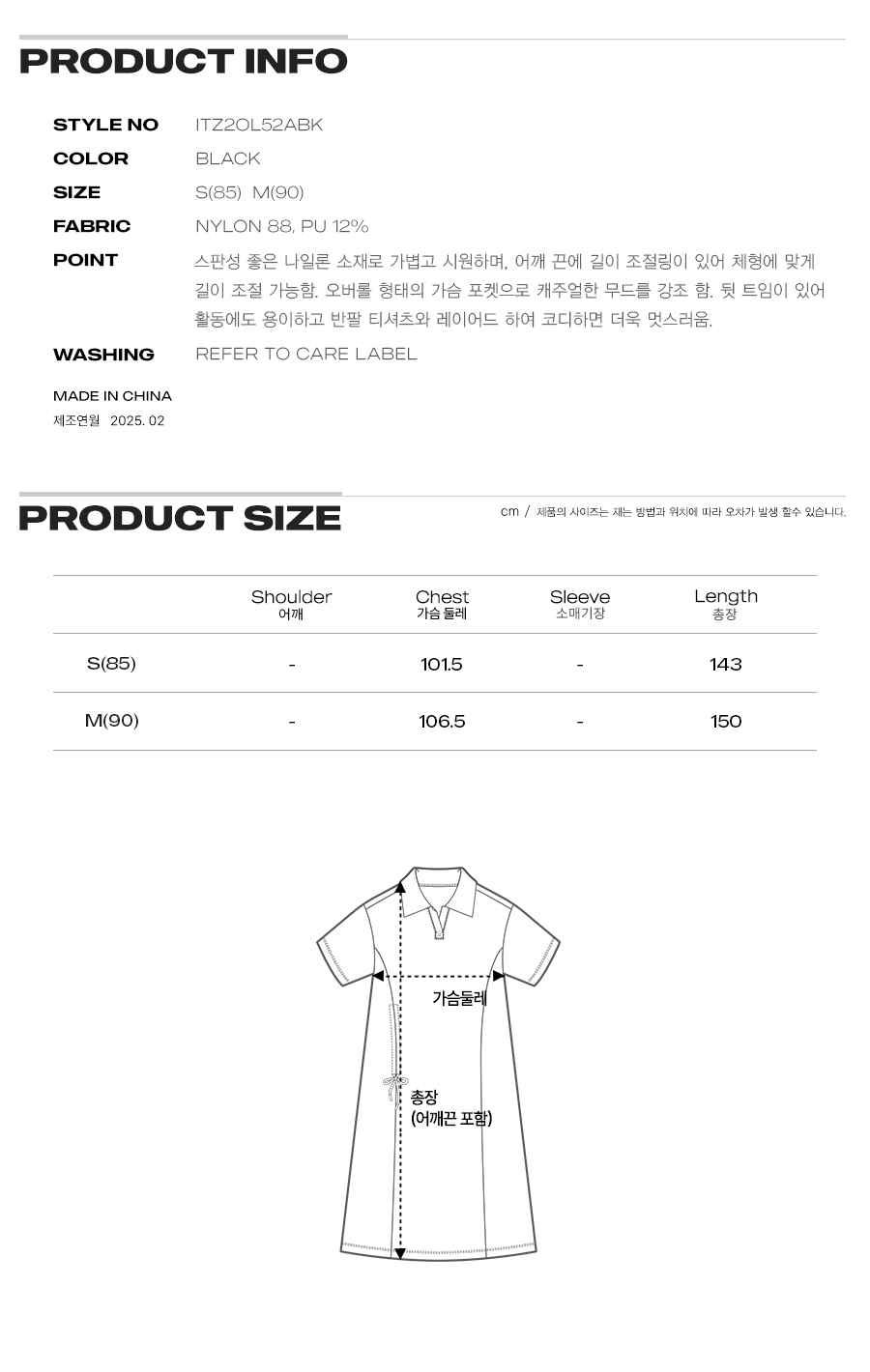 PRODUCT INFO

STYLE NO ITZ2OL52ABK
COLOR BLACK
SIZE S(85) M(90)
FABRIC NYLON 88, PU 12%
POINT 스판성 좋은 나일론 소재로 가볍고 시원하며, 어깨 끈에 길이 조절링이 있어 체형에 맞게 길이 조절 가능함. 오버롤 형태의 가슴 포켓으로 캐주얼한 무드를 강조 함. 뒷 트임이 있어 활동에도 용이하고 반팔 티셔츠와 레이어드 하여 코디하면 더욱 멋스러움.
WASHING REFER TO CARE LABEL

MADE IN CHINA
제조연월 2025. 02

PRODUCT SIZE

cm / 제품의 사이즈는 재는 방법과 위치에 따라 오차가 발생 할수 있습니다.

| | Shoulder 어깨 | Chest 가슴 둘레 | Sleeve 소매기장 | Length 총장 |
|---|---|---|---|---|
| S(85) | - | 101.5 | - | 143 |
| M(90) | - | 106.5 | - | 150 |

가슴둘레
총장
(어깨끈 포함)